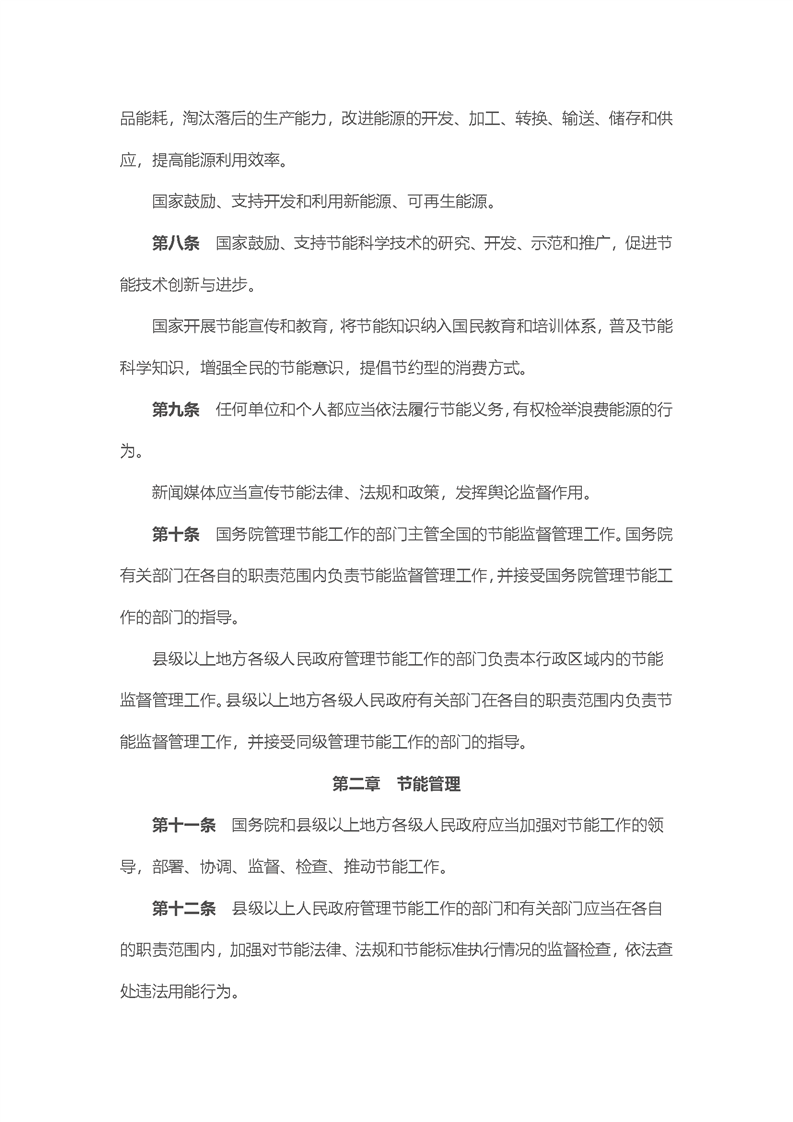 品能耗，淘汰落后的生产能力，改进能源的开发、加工、转换、输送、储存和供应，提高能源利用效率。

国家鼓励、支持开发和利用新能源、可再生能源。

第八条　国家鼓励、支持节能科学技术的研究、开发、示范和推广，促进节能技术创新与进步。

国家开展节能宣传和教育，将节能知识纳入国民教育和培训体系，普及节能科学知识，增强全民的节能意识，提倡节约型的消费方式。

第九条　任何单位和个人都应当依法履行节能义务，有权检举浪费能源的行为。

新闻媒体应当宣传节能法律、法规和政策，发挥舆论监督作用。

第十条　国务院管理节能工作的部门主管全国的节能监督管理工作。国务院有关部门在各自的职责范围内负责节能监督管理工作，并接受国务院管理节能工作的部门的指导。

县级以上地方各级人民政府管理节能工作的部门负责本行政区域内的节能监督管理工作。县级以上地方各级人民政府有关部门在各自的职责范围内负责节能监督管理工作，并接受同级管理节能工作的部门的指导。

第二章　节能管理

第十一条　国务院和县级以上地方各级人民政府应当加强对节能工作的领导，部署、协调、监督、检查、推动节能工作。

第十二条　县级以上人民政府管理节能工作的部门和有关部门应当在各自的职责范围内，加强对节能法律、法规和节能标准执行情况的监督检查，依法查处违法用能行为。